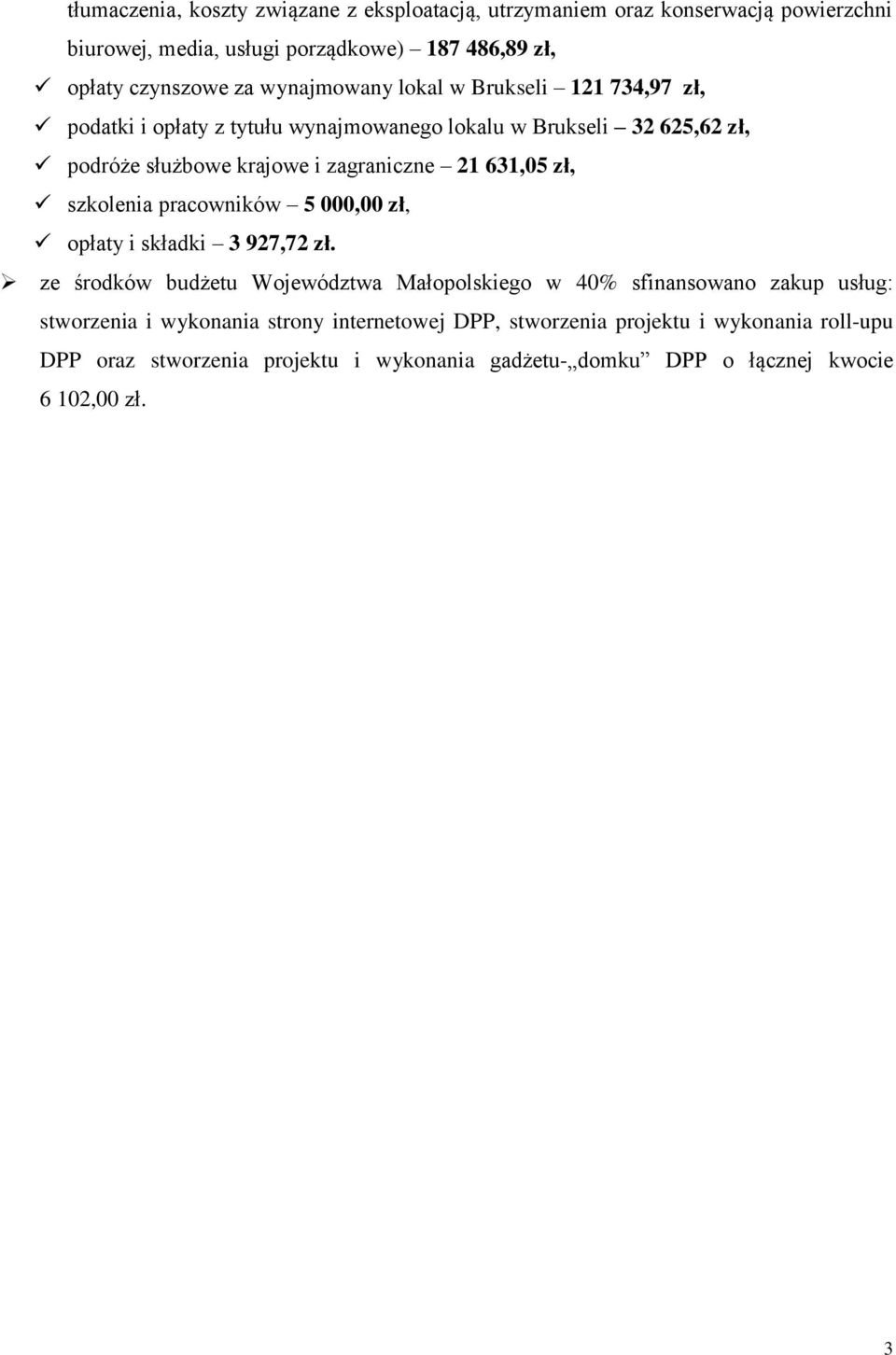 tłumaczenia, koszty związane z eksploatacją, utrzymaniem oraz konserwacją powierzchni biurowej, media, usługi porządkowe) – 187 486,89 zł,

✓ opłaty czynszowe za wynajmowany lokal w Brukseli – 121 734,97 zł,

✓ podatki i opłaty z tytułu wynajmowanego lokalu w Brukseli – 32 625,62 zł,

✓ podróże służbowe krajowe i zagraniczne – 21 631,05 zł,

✓ szkolenia pracowników – 5 000,00 zł,

✓ opłaty i składki – 3 927,72 zł.

➢ ze środków budżetu Województwa Małopolskiego w 40% sfinansowano zakup usług: stworzenia i wykonania strony internetowej DPP, stworzenia projektu i wykonania roll-upu DPP oraz stworzenia projektu i wykonania gadżetu-„domku” DPP o łącznej kwocie 6 102,00 zł.

3